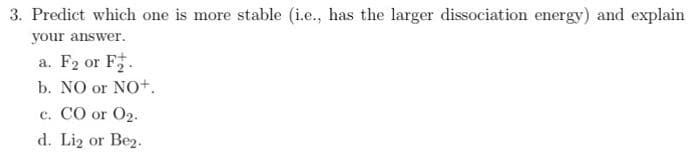 3. Predict which one is more stable (i.e., has the larger dissociation energy) and explain your answer.

a. $F_2$ or $F_2^+$.

b. NO or $NO^+$.

c. CO or $O_2$.

d. $Li_2$ or $Be_2$.